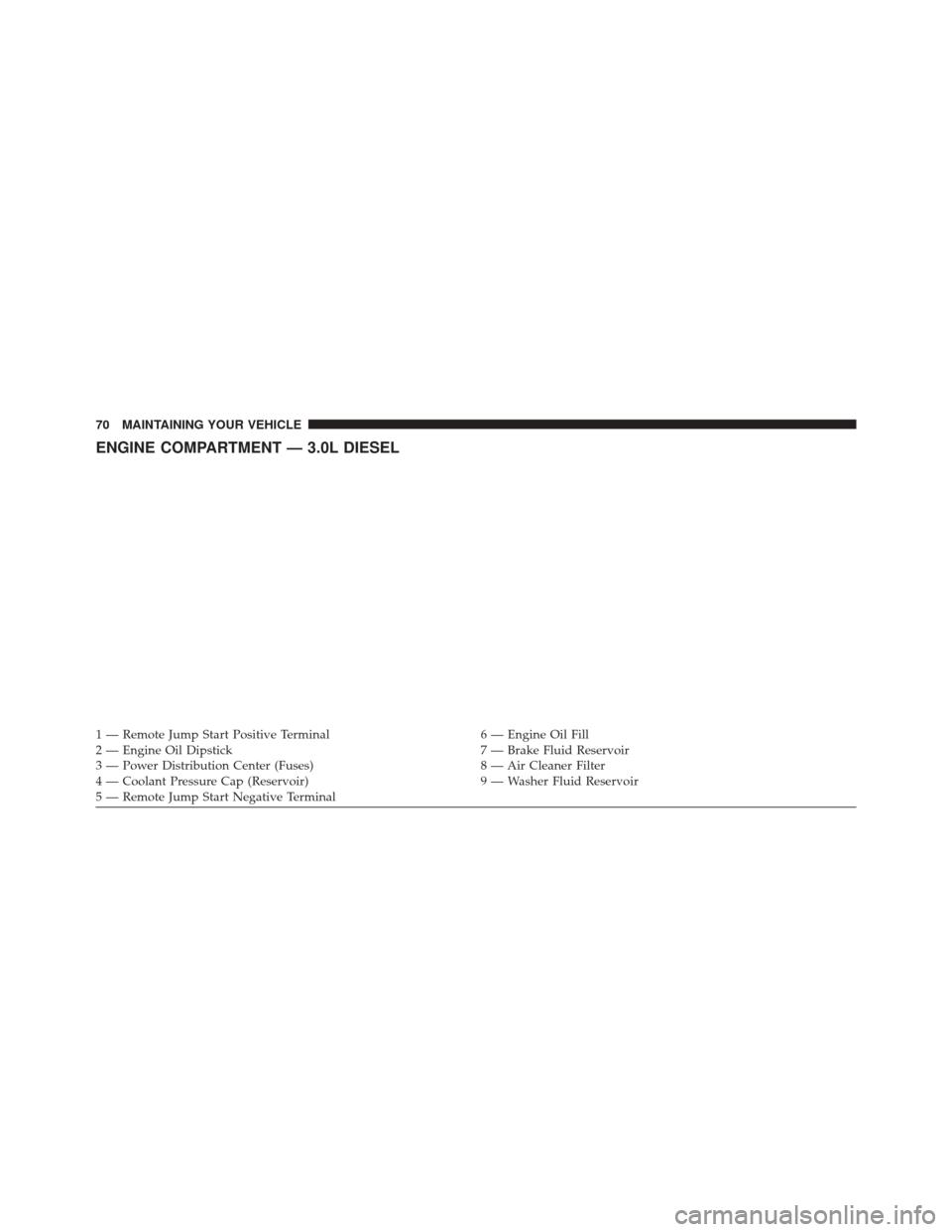 70 MAINTAINING YOUR VEHICLE

ENGINE COMPARTMENT — 3.0L DIESEL

1 — Remote Jump Start Positive Terminal
2 — Engine Oil Dipstick
3 — Power Distribution Center (Fuses)
4 — Coolant Pressure Cap (Reservoir)
5 — Remote Jump Start Negative Terminal

6 — Engine Oil Fill
7 — Brake Fluid Reservoir
8 — Air Cleaner Filter
9 — Washer Fluid Reservoir

carmanualsonline.info